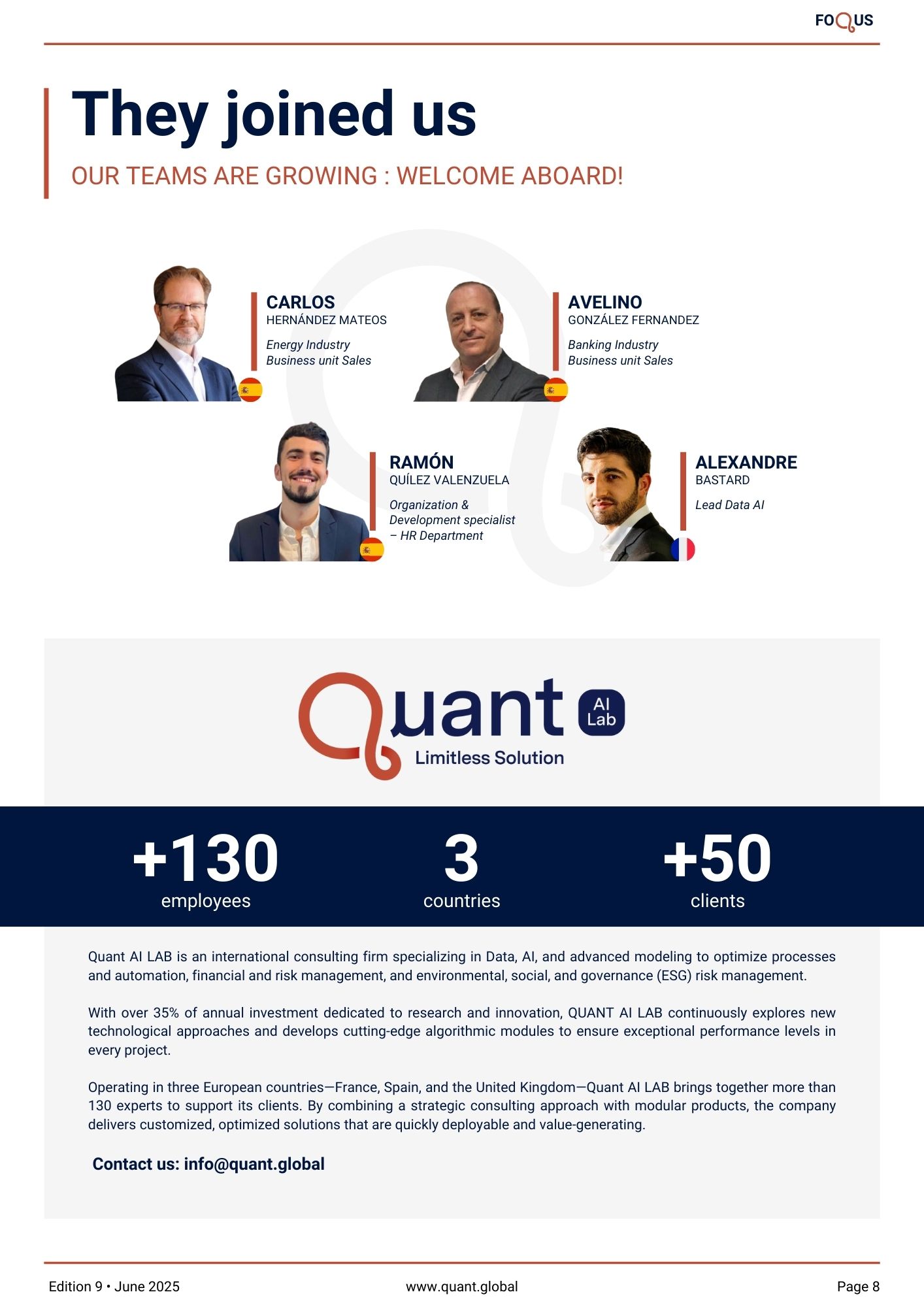 FOQUS

They joined us

OUR TEAMS ARE GROWING : WELCOME ABOARD!

CARLOS
HERNÁNDEZ MATEOS
Energy Industry
Business unit Sales

AVELINO
GONZÁLEZ FERNANDEZ
Banking Industry
Business unit Sales

RAMÓN
QUÍLEZ VALENZUELA
Organization & Development specialist – HR Department

ALEXANDRE
BASTARD
Lead Data AI

Quant AI Lab
Limitless Solution

+130
employees

3
countries

+50
clients

Quant AI LAB is an international consulting firm specializing in Data, AI, and advanced modeling to optimize processes and automation, financial and risk management, and environmental, social, and governance (ESG) risk management.

With over 35% of annual investment dedicated to research and innovation, QUANT AI LAB continuously explores new technological approaches and develops cutting-edge algorithmic modules to ensure exceptional performance levels in every project.

Operating in three European countries—France, Spain, and the United Kingdom—Quant AI LAB brings together more than 130 experts to support its clients. By combining a strategic consulting approach with modular products, the company delivers customized, optimized solutions that are quickly deployable and value-generating.

Contact us: info@quant.global

Edition 9 • June 2025
www.quant.global
Page 8